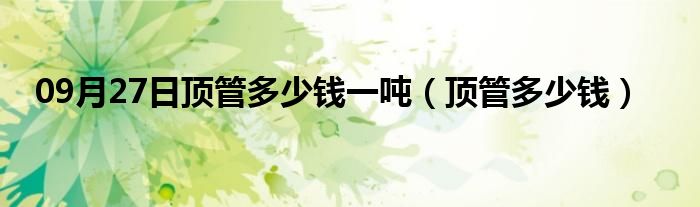 09月27日顶管多少钱一吨（顶管多少钱）